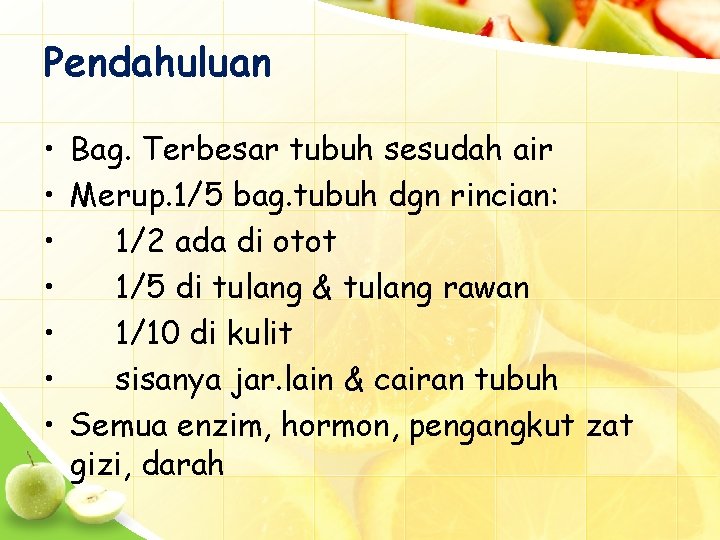 Pendahuluan

• Bag. Terbesar tubuh sesudah air
• Merup.1/5 bag.tubuh dgn rincian:
• 1/2 ada di otot
• 1/5 di tulang & tulang rawan
• 1/10 di kulit
• sisanya jar.lain & cairan tubuh
• Semua enzim, hormon, pengangkut zat gizi, darah